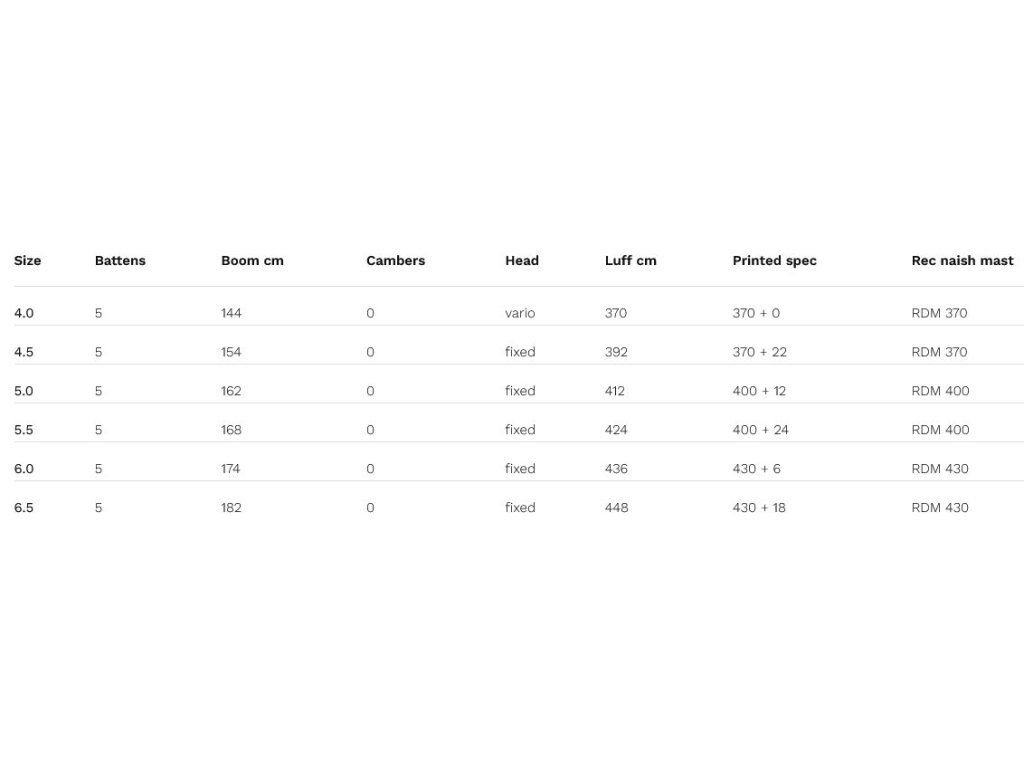 | Size | Battens | Boom cm | Cambers | Head | Luff cm | Printed spec | Rec naish mast |
|---|---|---|---|---|---|---|---|
| 4.0 | 5 | 144 | 0 | vario | 370 | 370 + 0 | RDM 370 |
| 4.5 | 5 | 154 | 0 | fixed | 392 | 370 + 22 | RDM 370 |
| 5.0 | 5 | 162 | 0 | fixed | 412 | 400 + 12 | RDM 400 |
| 5.5 | 5 | 168 | 0 | fixed | 424 | 400 + 24 | RDM 400 |
| 6.0 | 5 | 174 | 0 | fixed | 436 | 430 + 6 | RDM 430 |
| 6.5 | 5 | 182 | 0 | fixed | 448 | 430 + 18 | RDM 430 |